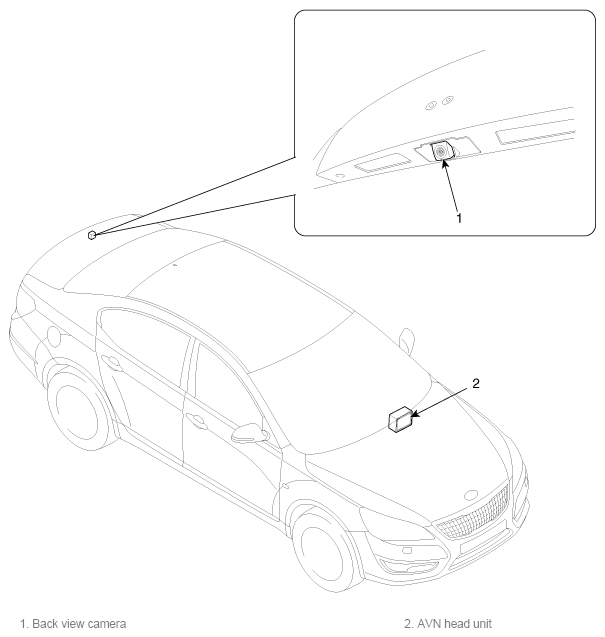 1

2

1. Back view camera

2. AVN head unit